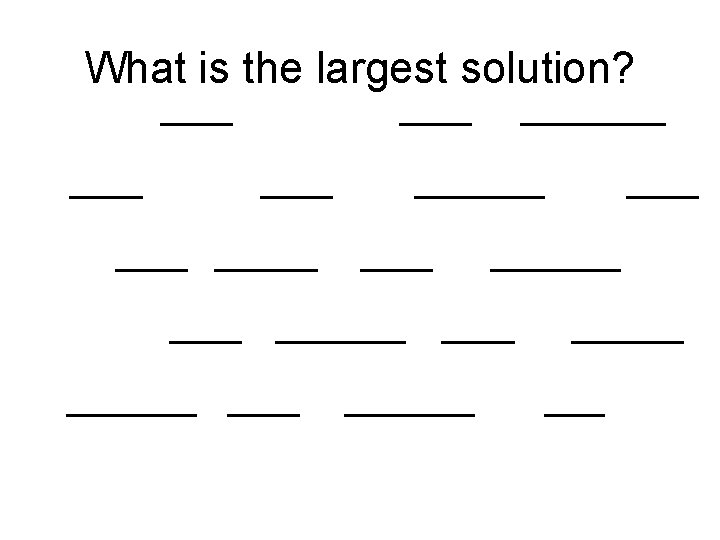 What is the largest solution?